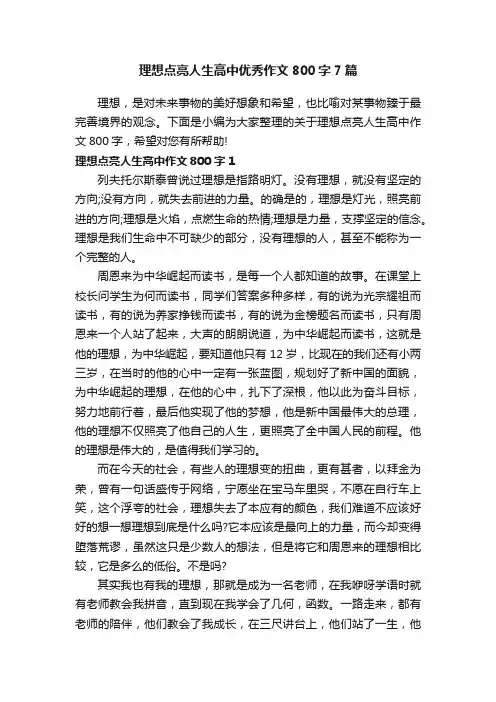 理想点亮人生高中优秀作文 800 字 7 篇

理想，是对未来事物的美好想象和希望，也比喻对某事物臻于最完善境界的观念。下面是小编为大家整理的关于理想点亮人生高中作文 800 字，希望对您有所帮助!

理想点亮人生高中作文 800 字 1

列夫托尔斯泰曾说过理想是指路明灯。没有理想，就没有坚定的方向;没有方向，就失去前进的力量。的确是的，理想是灯光，照亮前进的方向;理想是火焰，点燃生命的热情;理想是力量，支撑坚定的信念。理想是我们生命中不可缺少的部分，没有理想的人，甚至不能称为一个完整的人。

周恩来为中华崛起而读书，是每一个人都知道的故事。在课堂上校长问学生为何而读书，同学们答案多种多样，有的说为光宗耀祖而读书，有的说为养家挣钱而读书，有的说为金榜题名而读书，只有周恩来一个人站了起来，大声的朗朗说道，为中华崛起而读书，这就是他的理想，为中华崛起，要知道他只有 12 岁，比现在的我们还有小两三岁，在当时的他的心中一定有一张蓝图，规划好了新中国的面貌，为中华崛起的理想，在他的心中，扎下了深根，他以此为奋斗目标，努力地前行着，最后他实现了他的梦想，他是新中国最伟大的总理，他的理想不仅照亮了他自己的人生，更照亮了全中国人民的前程。他的理想是伟大的，是值得我们学习的。

而在今天的社会，有些人的理想变的扭曲，更有甚者，以拜金为荣，曾有一句话盛传于网络，宁愿坐在宝马车里哭，不愿在自行车上笑，这个浮夸的社会，理想失去了本应有的颜色，我们难道不应该好好的想一想理想到底是什么吗?它本应该是最向上的力量，而今却变得堕落荒谬，虽然这只是少数人的想法，但是将它和周恩来的理想相比较，它是多么的低俗。不是吗?

其实我也有我的理想，那就是成为一名老师，在我咿呀学语时就有老师教会我拼音，直到现在我学会了几何，函数。一路走来，都有老师的陪伴，他们教会了我成长，在三尺讲台上，他们站了一生，他